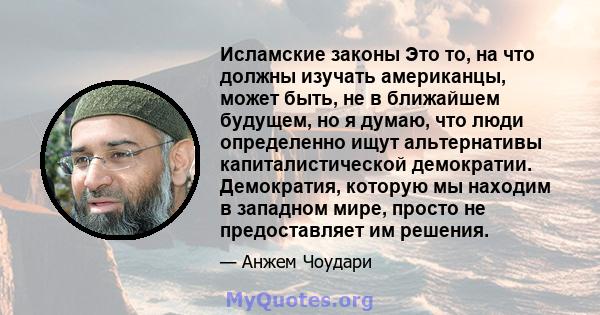 Исламские законы Это то, на что должны изучать американцы, может быть, не в ближайшем будущем, но я думаю, что люди определенно ищут альтернативы капиталистической демократии. Демократия, которую мы находим в западном мире, просто не предоставляет им решения.

— Анжем Чоудари

MyQuotes.org